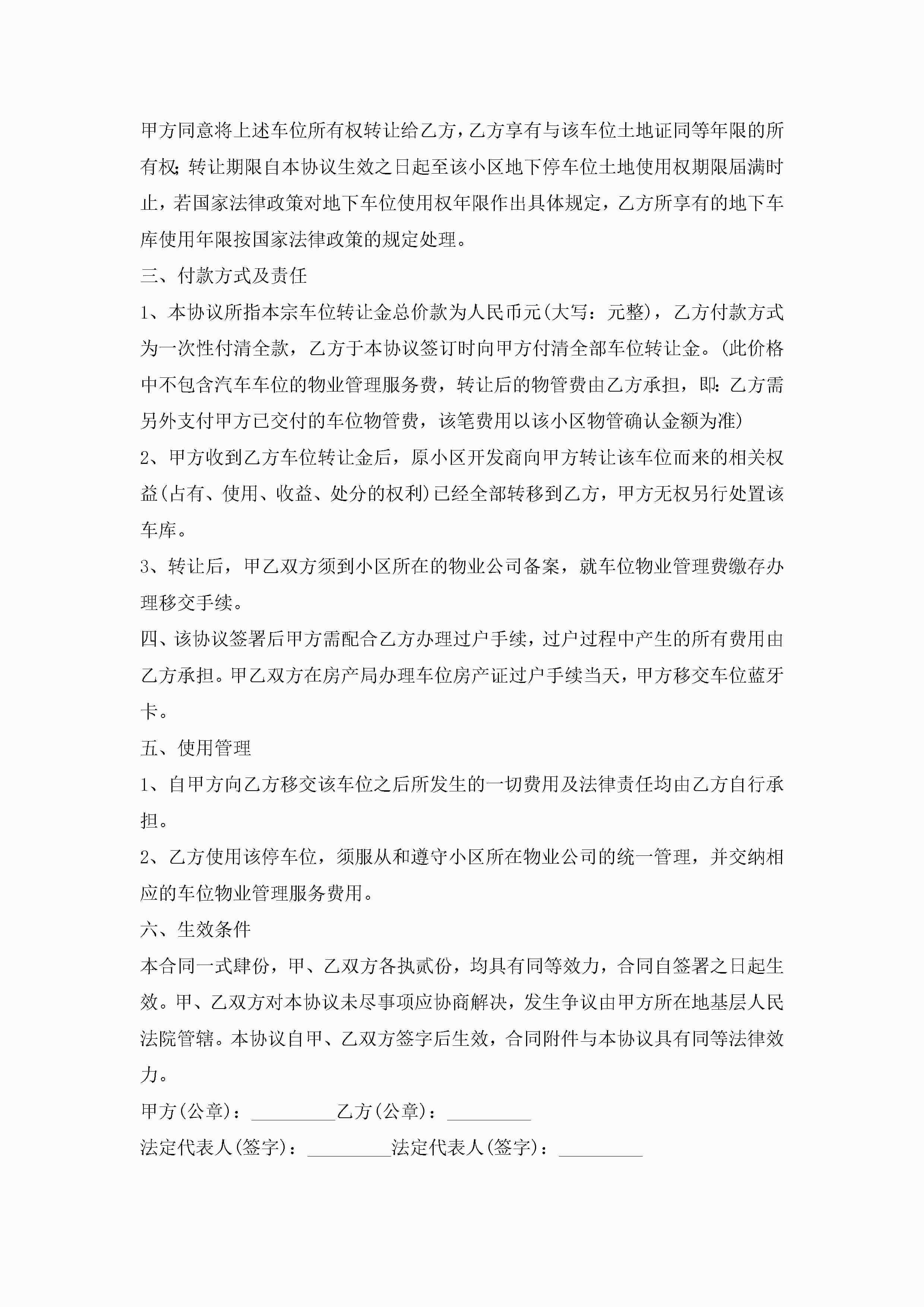 甲方同意将上述车位所有权转让给乙方，乙方享有与该车位土地证同等年限的所有权；转让期限自本协议生效之日起至该小区地下停车位土地使用权期限届满时止，若国家法律政策对地下车位使用权年限作出具体规定，乙方所享有的地下车库使用年限按国家法律政策的规定处理。

三、付款方式及责任

1、本协议所指本宗车位转让金总价款为人民币元(大写：元整)，乙方付款方式为一次性付清全款，乙方于本协议签订时向甲方付清全部车位转让金。(此价格中不包含汽车车位的物业管理服务费，转让后的物管费由乙方承担，即：乙方需另外支付甲方已交付的车位物管费，该笔费用以该小区物管确认金额为准)

2、甲方收到乙方车位转让金后，原小区开发商向甲方转让该车位而来的相关权益(占有、使用、收益、处分的权利)已经全部转移到乙方，甲方无权另行处置该车库。

3、转让后，甲乙双方须到小区所在的物业公司备案，就车位物业管理费缴存办理移交手续。

四、该协议签署后甲方需配合乙方办理过户手续，过户过程中产生的所有费用由乙方承担。甲乙双方在房产局办理车位房产证过户手续当天，甲方移交车位蓝牙卡。

五、使用管理

1、自甲方向乙方移交该车位之后所发生的一切费用及法律责任均由乙方自行承担。

2、乙方使用该停车位，须服从和遵守小区所在物业公司的统一管理，并交纳相应的车位物业管理服务费用。

六、生效条件

本合同一式肆份，甲、乙双方各执贰份，均具有同等效力，合同自签署之日起生效。甲、乙双方对本协议未尽事项应协商解决，发生争议由甲方所在地基层人民法院管辖。本协议自甲、乙双方签字后生效，合同附件与本协议具有同等法律效力。

甲方(公章)：_________乙方(公章)：_________

法定代表人(签字)：_________法定代表人(签字)：_________